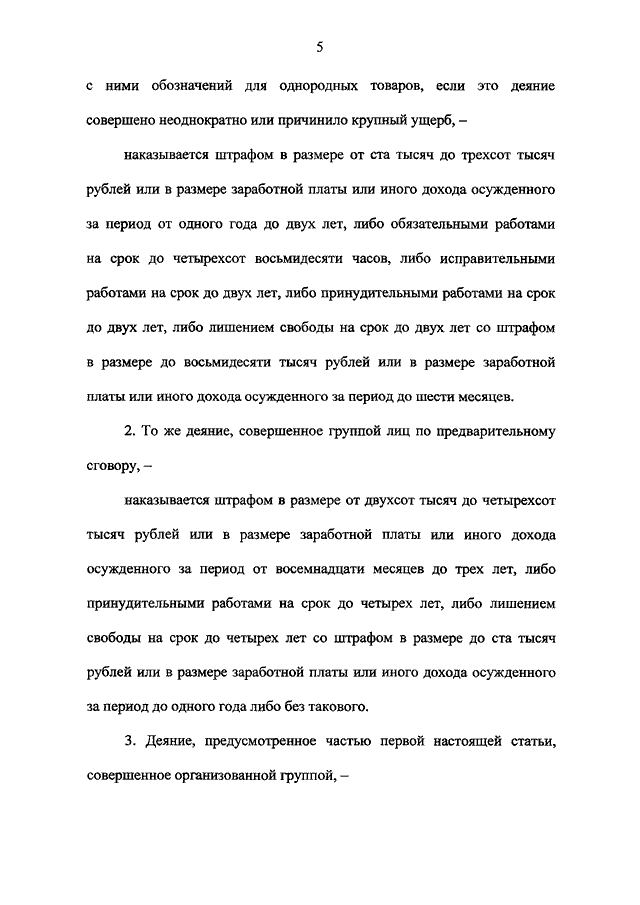 5

с ними обозначений для однородных товаров, если это деяние совершено неоднократно или причинило крупный ущерб, –

наказывается штрафом в размере от ста тысяч до трехсот тысяч рублей или в размере заработной платы или иного дохода осужденного за период от одного года до двух лет, либо обязательными работами на срок до четырехсот восьмидесяти часов, либо исправительными работами на срок до двух лет, либо принудительными работами на срок до двух лет, либо лишением свободы на срок до двух лет со штрафом в размере до восьмидесяти тысяч рублей или в размере заработной платы или иного дохода осужденного за период до шести месяцев.

2. То же деяние, совершенное группой лиц по предварительному сговору, –

наказывается штрафом в размере от двухсот тысяч до четырехсот тысяч рублей или в размере заработной платы или иного дохода осужденного за период от восемнадцати месяцев до трех лет, либо принудительными работами на срок до четырех лет, либо лишением свободы на срок до четырех лет со штрафом в размере до ста тысяч рублей или в размере заработной платы или иного дохода осужденного за период до одного года либо без такового.

3. Деяние, предусмотренное частью первой настоящей статьи, совершенное организованной группой, –